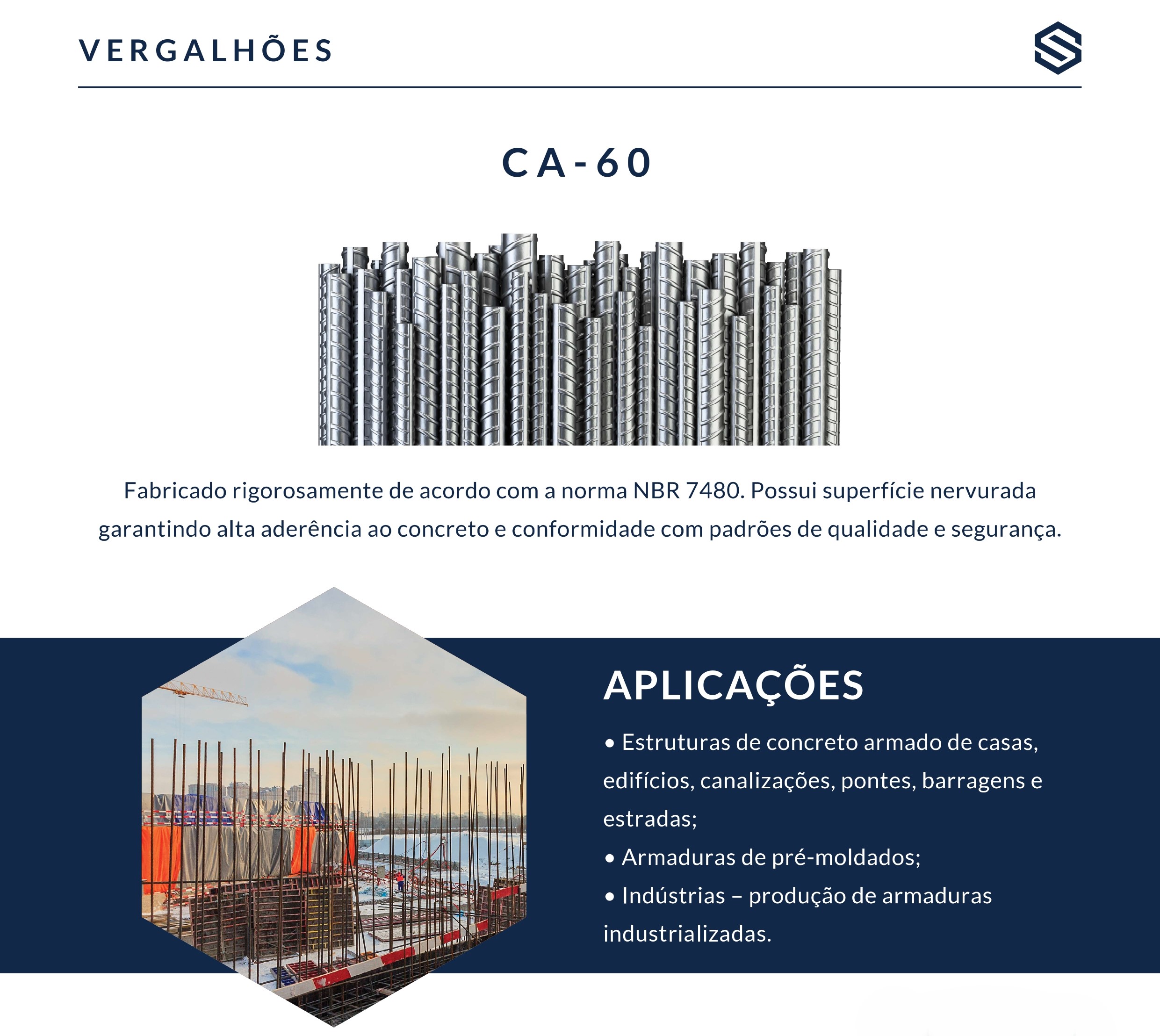 VERGALHÕES

CA-60

Fabricado rigorosamente de acordo com a norma NBR 7480. Possui superfície nervurada garantindo alta aderência ao concreto e conformidade com padrões de qualidade e segurança.

APLICAÇÕES

• Estruturas de concreto armado de casas, edifícios, canalizações, pontes, barragens e estradas;
• Armaduras de pré-moldados;
• Indústrias – produção de armaduras industrializadas.